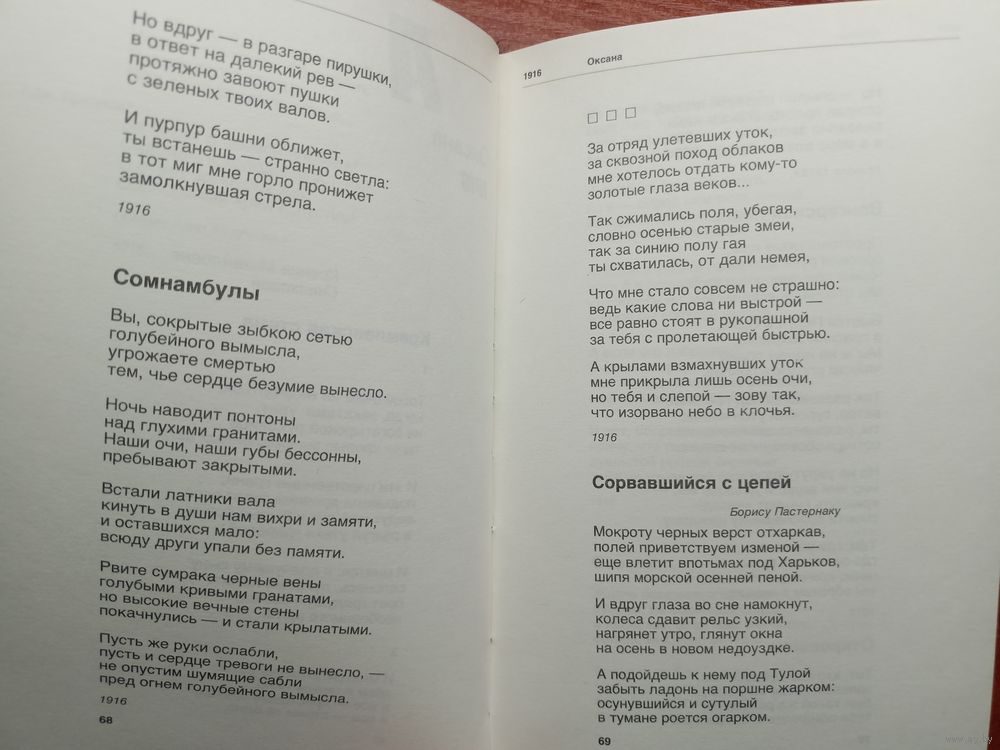 Но вдруг — в разгаре пирушки,
в ответ на далекий рев —
протяжно завоют пушки
с зеленых твоих валов.

И пурпур башни оближет,
ты встанешь — странно светла:
в тот миг мне горло пронижет
замолкнувшая стрела.

1916

Сомнамбулы

Вы, сокрытые зыбкою сетью
голубейного вымысла,
угрожаете смертью
тем, чье сердце безумие вынесло.

Ночь наводит понтоны
над глухими гранитами.
Наши очи, наши губы бессонны,
пребывают закрытыми.

Встали латники вала
кинуть в души нам вихри и замяти,
и оставшихся мало:
всюду други упали без памяти.

Рвите сумрака черные вены
голубыми кривыми гранатами,
но высокие вечные стены
покачнулись — и стали крылатыми.

Пусть же руки ослабли,
пусть и сердце тревоги не вынесло, —
не опустим шумящие сабли
пред огнем голубейного вымысла.

1916

68

1916 Оксана

□ □ □

За отряд улетевших уток,
за сквозной поход облаков
мне хотелось отдать кому-то
золотые глаза веков...

Так сжимались поля, убегая,
словно осенью старые змеи,
так за синюю полу гая
ты схватилась, от дали немея,

Что мне стало совсем не страшно:
ведь какие слова ни выстрой —
все равно стоят в рукопашной
за тебя с пролетающей быстрью.

А крылами взмахнувших уток
мне прикрыла лишь осень очи,
но тебя и слепой — зову так,
что изорвано небо в клочья.

1916

Сорвавшийся с цепей

Борису Пастернаку

Мокроту черных верст отхаркав,
полей приветствуем изменой —
еще влетит впотьмах под Харьков,
шипя морской осенней пеной.

И вдруг глаза во сне намокнут,
колеса сдавит рельс узкий,
нагрянет утро, глянут окна
на осень в новом недоуздке.

А подойдешь к нему под Тулой
забыть ладонь на поршне жарком:
осунувшийся и сутулый
в тумане роется огарком.

69